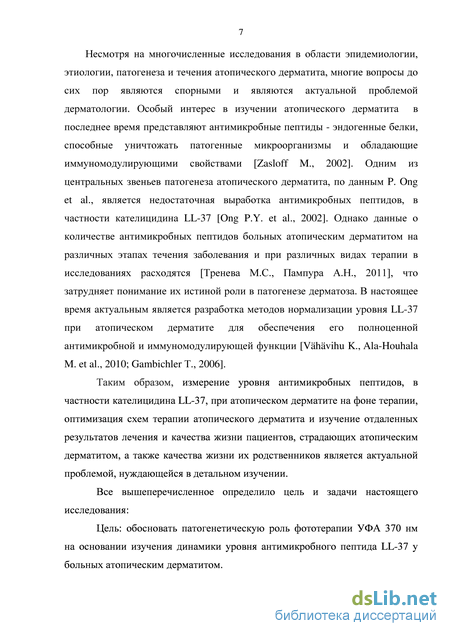 7

Несмотря на многочисленные исследования в области эпидемиологии, этиологии, патогенеза и течения атопического дерматита, многие вопросы до сих пор являются спорными и являются актуальной проблемой дерматологии. Особый интерес в изучении атопического дерматита в последнее время представляют антимикробные пептиды - эндогенные белки, способные уничтожать патогенные микроорганизмы и обладающие иммуномодулирующими свойствами [Zasloff M., 2002]. Одним из центральных звеньев патогенеза атопического дерматита, по данным P. Ong et al., является недостаточная выработка антимикробных пептидов, в частности кателицидина LL-37 [Ong P.Y. et al., 2002]. Однако данные о количестве антимикробных пептидов больных атопическим дерматитом на различных этапах течения заболевания и при различных видах терапии в исследованиях расходятся [Тренева М.С., Пампура А.Н., 2011], что затрудняет понимание их истиной роли в патогенезе дерматоза. В настоящее время актуальным является разработка методов нормализации уровня LL-37 при атопическом дерматите для обеспечения его полноценной антимикробной и иммуномодулирующей функции [Vähävihu K., Ala-Houhala M. et al., 2010; Gambichler T., 2006].

Таким образом, измерение уровня антимикробных пептидов, в частности кателицидина LL-37, при атопическом дерматите на фоне терапии, оптимизация схем терапии атопического дерматита и изучение отдаленных результатов лечения и качества жизни пациентов, страдающих атопическим дерматитом, а также качества жизни их родственников является актуальной проблемой, нуждающейся в детальном изучении.

Все вышеперечисленное определило цель и задачи настоящего исследования:

Цель: обосновать патогенетическую роль фототерапии УФА 370 нм на основании изучения динамики уровня антимикробного пептида LL-37 у больных атопическим дерматитом.

dsLib.net
библиотека диссертаций